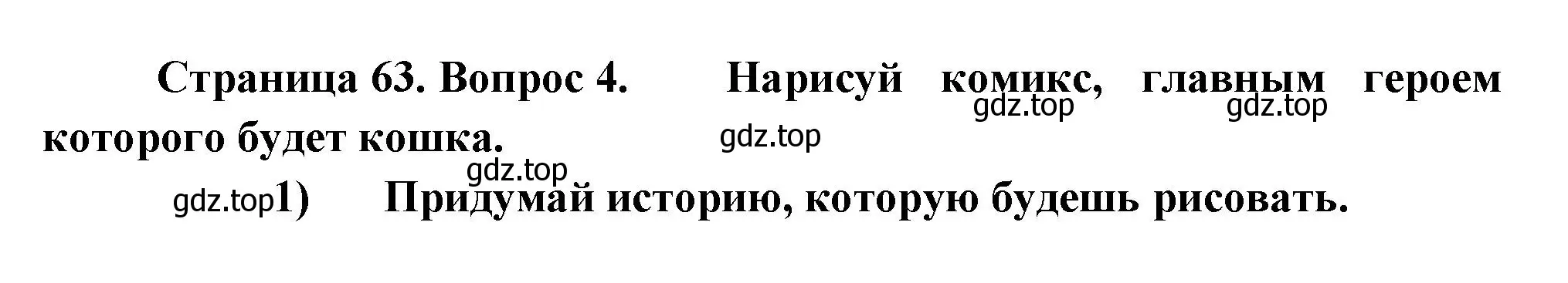 Страница 63. Вопрос 4. Нарисуй комикс, главным героем которого будет кошка.

gdz.top gdz.top gdz.top gdz.top

gdz.top 1) Придумай историю, которую будешь рисовать.